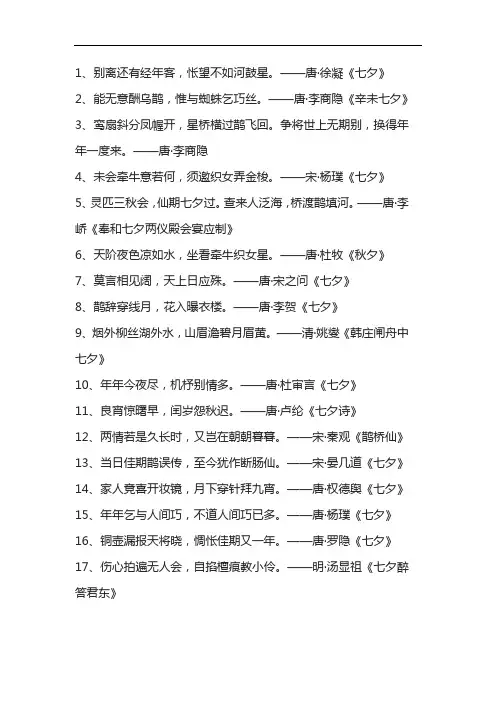 1、别离还有经年客，怅望不如河鼓星。——唐·徐凝《七夕》

2、能无意酬乌鹊，惟与蜘蛛乞巧丝。——唐·李商隐《辛未七夕》

3、鸾扇斜分凤幄开，星桥横过鹊飞回。争将世上无期别，换得年年一度来。——唐·李商隐

4、未会牵牛意若何，须邀织女弄金梭。——宋·杨璞《七夕》

5、灵匹三秋会，仙期七夕过。查来人泛海，桥渡鹊填河。——唐·李峤《奉和七夕两仪殿会宴应制》

6、天阶夜色凉如水，坐看牵牛织女星。——唐·杜牧《秋夕》

7、莫言相见阔，天上日应殊。——唐·宋之问《七夕》

8、鹊辞穿线月，花入曝衣楼。——唐·李贺《七夕》

9、烟外柳丝湖外水，山眉澹碧月眉黄。——清·姚燮《韩庄闸舟中七夕》

10、年年今夜尽，机杼别情多。——唐·杜审言《七夕》

11、良宵惊曙早，闰岁怨秋迟。——唐·卢纶《七夕诗》

12、两情若是久长时，又岂在朝朝暮暮。——宋·秦观《鹊桥仙》

13、当日佳期鹊误传，至今犹作断肠仙。——宋·晏几道《七夕》

14、家人竟喜开妆镜，月下穿针拜九宵。——唐·权德舆《七夕》

15、年年乞与人间巧，不道人间巧已多。——唐·杨璞《七夕》

16、铜壶漏报天将晓，惆怅佳期又一年。——唐·罗隐《七夕》

17、伤心拍遍无人会，自掐檀痕教小伶。——明·汤显祖《七夕醉答君东》